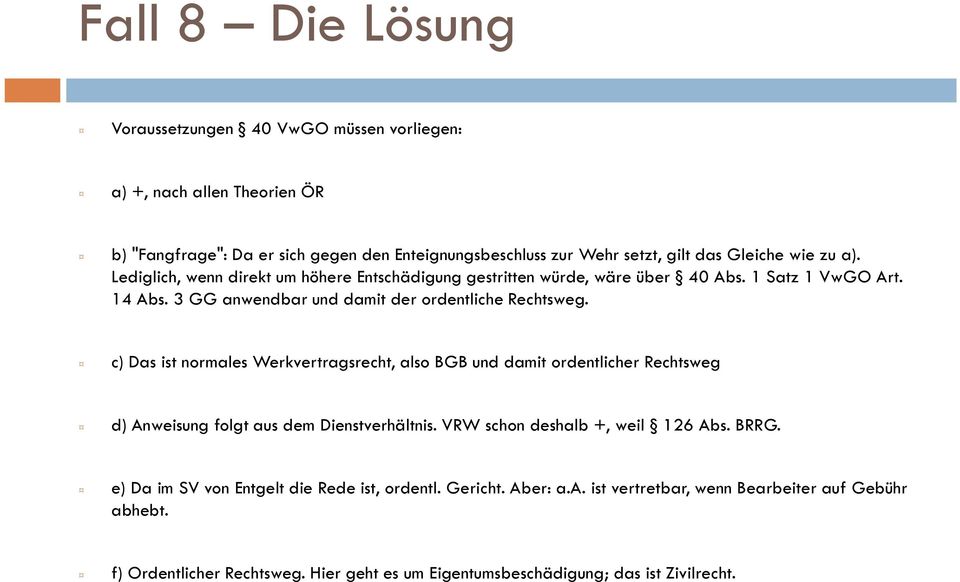 Fall 8 – Die Lösung

Voraussetzungen § 40 VwGO müssen vorliegen:

a) +, nach allen Theorien ÖR

b) "Fangfrage": Da er sich gegen den Enteignungsbeschluss zur Wehr setzt, gilt das Gleiche wie zu a). Lediglich, wenn direkt um höhere Entschädigung gestritten würde, wäre über § 40 Abs. 1 Satz 1 VwGO Art. 14 Abs. 3 GG anwendbar und damit der ordentliche Rechtsweg.

c) Das ist normales Werkvertragsrecht, also BGB und damit ordentlicher Rechtsweg

d) Anweisung folgt aus dem Dienstverhältnis. VRW schon deshalb +, weil § 126 Abs. BRRG.

e) Da im SV von Entgelt die Rede ist, ordentl. Gericht. Aber: a.A. ist vertretbar, wenn Bearbeiter auf Gebühr abhebt.

f) Ordentlicher Rechtsweg. Hier geht es um Eigentumsbeschädigung; das ist Zivilrecht.